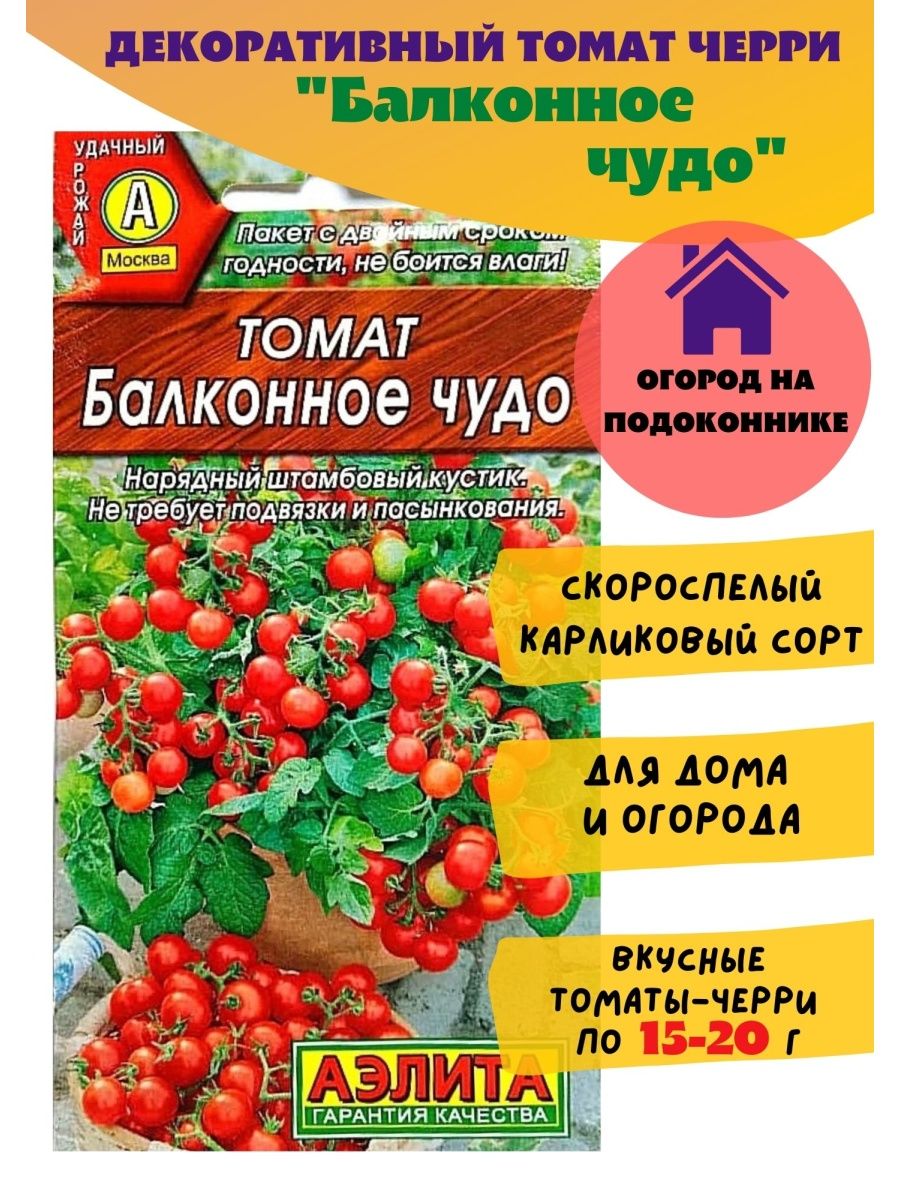 ДЕКОРАТИВНЫЙ ТОМАТ ЧЕРРИ
"Балконное чудо"

УДАЧНЫЙ УРОЖАЙ
А
Москва

Пакет с двойным сроком годности, не боится влаги!

ТОМАТ
Балконное чудо

Нарядный штамбовый кустик. Не требует подвязки и пасынкования.

АЭЛИТА
ГАРАНТИЯ КАЧЕСТВА

ОГОРОД НА ПОДОКОННИКЕ

СКОРОСПЕЛЫЙ КАРЛИКОВЫЙ СОРТ

ДЛЯ ДОМА И ОГОРОДА

ВКУСНЫЕ ТОМАТЫ-ЧЕРРИ ПО 15-20 Г